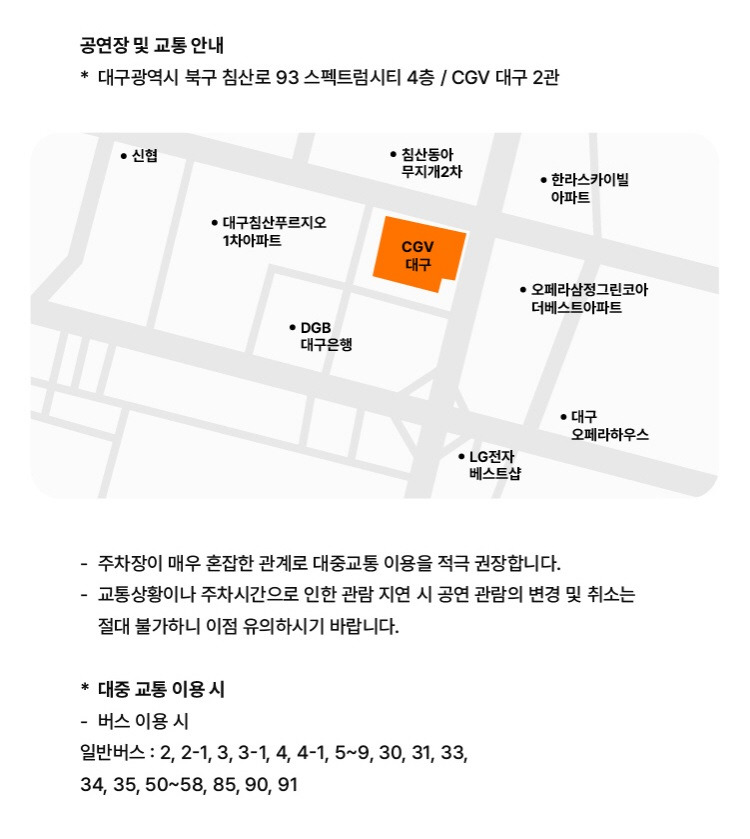 공연장 및 교통 안내
* 대구광역시 북구 침산로 93 스펙트럼시티 4층 / CGV 대구 2관

• 신협
• 침산동아 무지개2차
• 한라스카이빌 아파트
• 대구침산푸르지오 1차아파트
CGV 대구
• 오페라삼정그린코아 더베스트아파트
• DGB 대구은행
• 대구 오페라하우스
• LG전자 베스트샵

- 주차장이 매우 혼잡한 관계로 대중교통 이용을 적극 권장합니다.
- 교통상황이나 주차시간으로 인한 관람 지연 시 공연 관람의 변경 및 취소는 절대 불가하니 이점 유의하시기 바랍니다.

* 대중 교통 이용 시
- 버스 이용 시
일반버스 : 2, 2-1, 3, 3-1, 4, 4-1, 5~9, 30, 31, 33, 34, 35, 50~58, 85, 90, 91